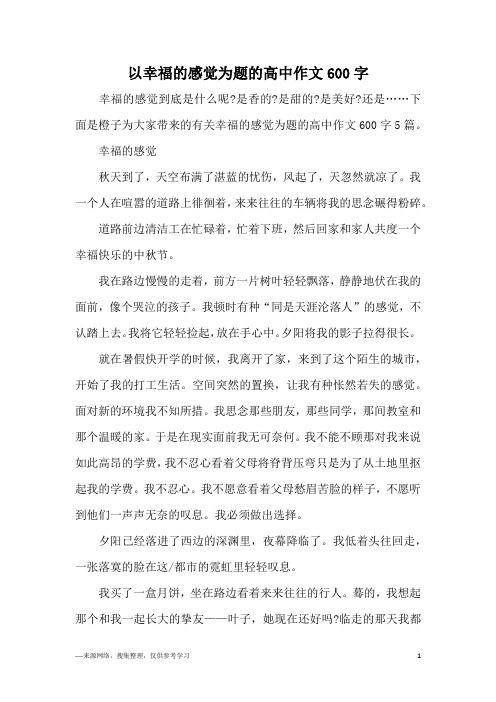 以幸福的感觉为题的高中作文600字

幸福的感觉到底是什么呢?是香的?是甜的?是美好?还是……下面是橙子为大家带来的有关幸福的感觉为题的高中作文600字5篇。

幸福的感觉

秋天到了，天空布满了湛蓝的忧伤，风起了，天忽然就凉了。我一个人在喧嚣的道路上徘徊着，来来往往的车辆将我的思念碾得粉碎。

道路前边清洁工在忙碌着，忙着下班，然后回家和家人共度一个幸福快乐的中秋节。

我在路边慢慢的走着，前方一片树叶轻轻飘落，静静地伏在我的面前，像个哭泣的孩子。我顿时有种“同是天涯沦落人”的感觉，不认踏上去。我将它轻轻捡起，放在手心中。夕阳将我的影子拉得很长。

就在暑假快开学的时候，我离开了家，来到了这个陌生的城市，开始了我的打工生活。空间突然的置换，让我有种怅然若失的感觉。面对新的环境我不知所措。我思念那些朋友，那些同学，那间教室和那个温暖的家。于是在现实面前我无可奈何。我不能不顾那对我来说如此高昂的学费，我不忍心看着父母将脊背压弯只是为了从土地里抠起我的学费。我不忍心。我不愿意看着父母愁眉苦脸的样子，不愿听到他们一声声无奈的叹息。我必须做出选择。

夕阳已经落进了西边的深渊里，夜幕降临了。我低着头往回走，一张落寞的脸在这/都市的霓虹里轻轻叹息。

我买了一盒月饼，坐在路边看着来来往往的行人。蓦的，我想起那个和我一起长大的挚友——叶子，她现在还好吗?临走的那天我都

—来源网络，搜集整理，仅供参考学习

1